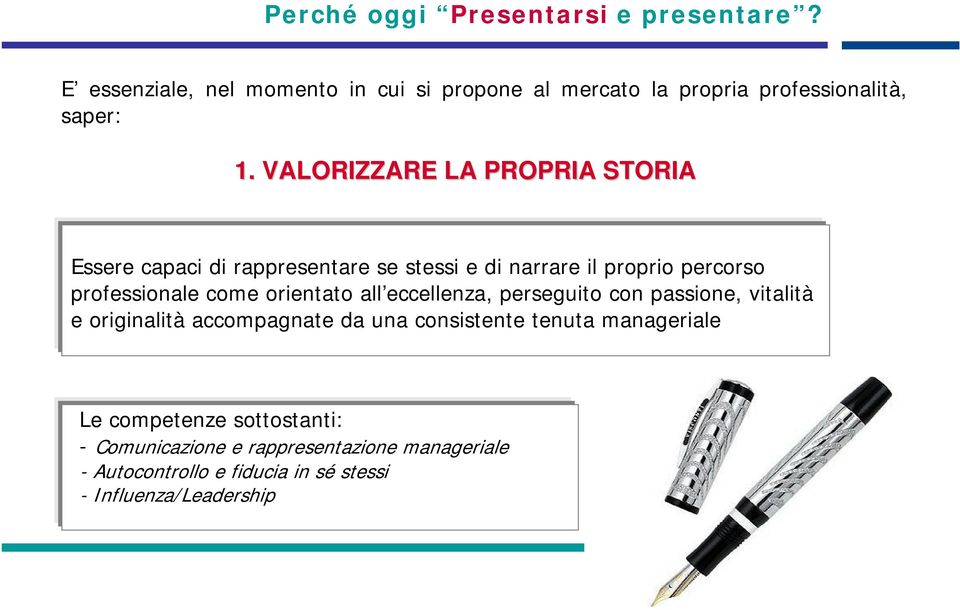 Perché oggi “Presentarsi e presentare”?

E’ essenziale, nel momento in cui si propone al mercato la propria professionalità, saper:

1. VALORIZZARE LA PROPRIA STORIA

Essere capaci di rappresentare se stessi e di narrare il proprio percorso professionale come orientato all’eccellenza, perseguito con passione, vitalità e originalità accompagnate da una consistente tenuta manageriale

Le competenze sottostanti:
- Comunicazione e rappresentazione manageriale
- Autocontrollo e fiducia in sé stessi
- Influenza/Leadership